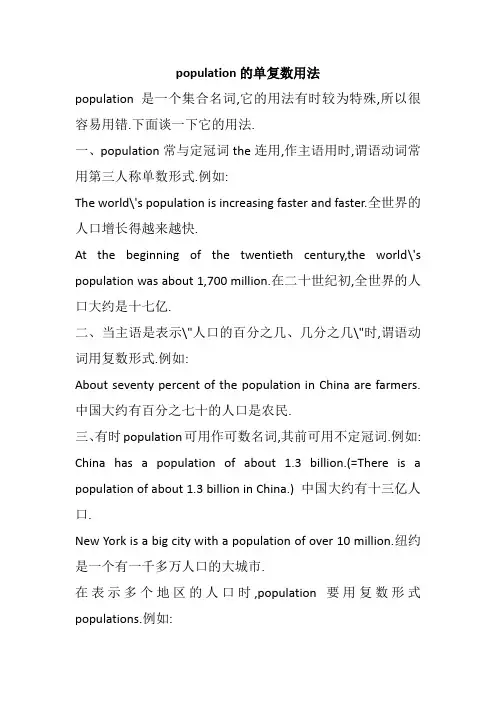 population 的单复数用法

population 是一个集合名词,它的用法有时较为特殊,所以很容易用错.下面谈一下它的用法.

一、population 常与定冠词 the 连用,作主语用时,谓语动词常用第三人称单数形式.例如:

The world\'s population is increasing faster and faster.全世界的人口增长得越来越快.

At the beginning of the twentieth century,the world\'s population was about 1,700 million.在二十世纪初,全世界的人口大约是十七亿.

二、当主语是表示\"人口的百分之几、几分之几\"时,谓语动词用复数形式.例如:

About seventy percent of the population in China are farmers.中国大约有百分之七十的人口是农民.

三、有时 population 可用作可数名词,其前可用不定冠词.例如:

China has a population of about 1.3 billion.(=There is a population of about 1.3 billion in China.) 中国大约有十三亿人口.

New York is a big city with a population of over 10 million.纽约是一个有一千多万人口的大城市.

在表示多个地区的人口时,population 要用复数形式 populations.例如: